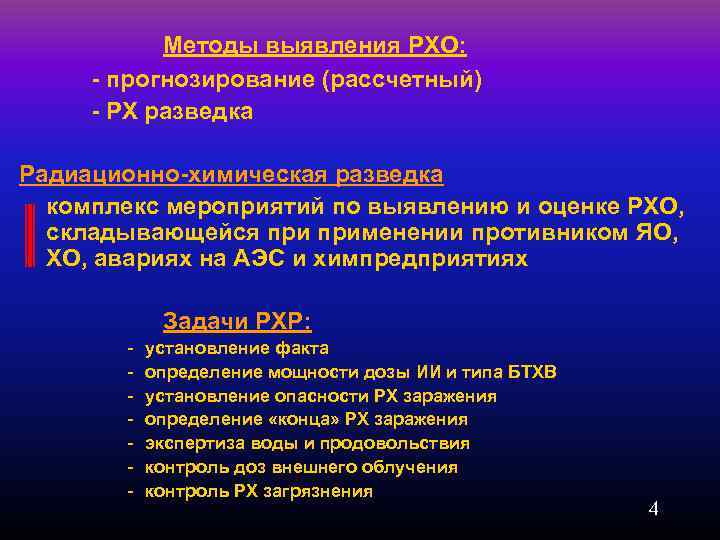 Методы выявления РХО:
- прогнозирование (рассчетный)
- РХ разведка

Радиационно-химическая разведка

комплекс мероприятий по выявлению и оценке РХО, складывающейся при применении противником ЯО, ХО, авариях на АЭС и химпредприятиях

Задачи РХР:
- установление факта
- определение мощности дозы ИИ и типа БТХВ
- установление опасности РХ заражения
- определение «конца» РХ заражения
- экспертиза воды и продовольствия
- контроль доз внешнего облучения
- контроль РХ загрязнения

4